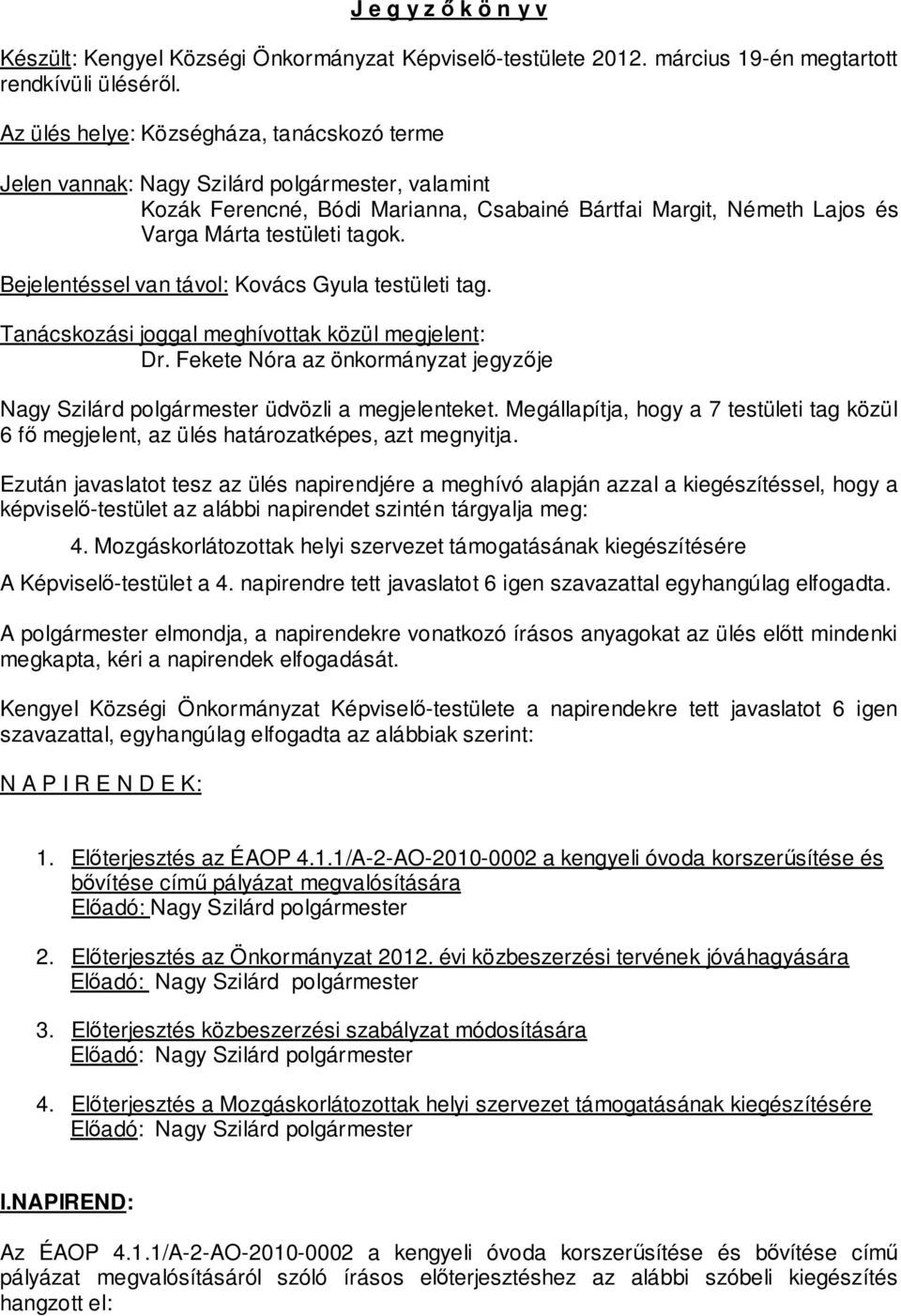 J e g y z ő k ö n y v

Készült: Kengyel Községi Önkormányzat Képviselő-testülete 2012. március 19-én megtartott rendkívüli üléséről.

Az ülés helye: Községháza, tanácskozó terme

Jelen vannak: Nagy Szilárd polgármester, valamint
Kozák Ferencné, Bódi Marianna, Csabainé Bártfai Margit, Németh Lajos és Varga Márta testületi tagok.

Bejelentéssel van távol: Kovács Gyula testületi tag.

Tanácskozási joggal meghívottak közül megjelent:
Dr. Fekete Nóra az önkormányzat jegyzője

Nagy Szilárd polgármester üdvözli a megjelenteket. Megállapítja, hogy a 7 testületi tag közül 6 fő megjelent, az ülés határozatképes, azt megnyitja.

Ezután javaslatot tesz az ülés napirendjére a meghívó alapján azzal a kiegészítéssel, hogy a képviselő-testület az alábbi napirendet szintén tárgyalja meg:

4. Mozgáskorlátozottak helyi szervezet támogatásának kiegészítésére

A Képviselő-testület a 4. napirendre tett javaslatot 6 igen szavazattal egyhangúlag elfogadta.

A polgármester elmondja, a napirendekre vonatkozó írásos anyagokat az ülés előtt mindenki megkapta, kéri a napirendek elfogadását.

Kengyel Községi Önkormányzat Képviselő-testülete a napirendekre tett javaslatot 6 igen szavazattal, egyhangúlag elfogadta az alábbiak szerint:

N A P I R E N D E K:

1. Előterjesztés az ÉAOP 4.1.1/A-2-AO-2010-0002 a kengyeli óvoda korszerűsítése és bővítése című pályázat megvalósítására
Előadó: Nagy Szilárd polgármester

2. Előterjesztés az Önkormányzat 2012. évi közbeszerzési tervének jóváhagyására
Előadó: Nagy Szilárd polgármester

3. Előterjesztés közbeszerzési szabályzat módosítására
Előadó: Nagy Szilárd polgármester

4. Előterjesztés a Mozgáskorlátozottak helyi szervezet támogatásának kiegészítésére
Előadó: Nagy Szilárd polgármester

I.NAPIREND:

Az ÉAOP 4.1.1/A-2-AO-2010-0002 a kengyeli óvoda korszerűsítése és bővítése című pályázat megvalósításáról szóló írásos előterjesztéshez az alábbi szóbeli kiegészítés hangzott el: